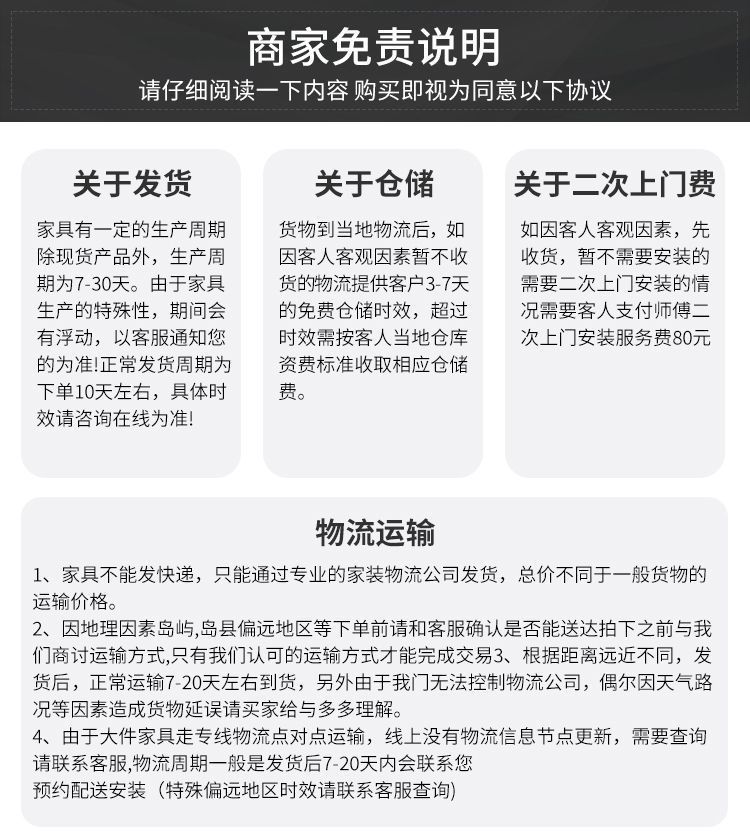 商家免责说明
请仔细阅读一下内容 购买即视为同意以下协议

关于发货
家具有一定的生产周期除现货产品外，生产周期为7-30天。由于家具生产的特殊性，期间会有浮动，以客服通知您的为准!正常发货周期为下单10天左右，具体时效请咨询在线为准!

关于仓储
货物到当地物流后，如因客人客观因素暂不收货的物流提供客户3-7天的免费仓储时效，超过时效需按客人当地仓库资费标准收取相应仓储费。

关于二次上门费
如因客人客观因素，先收货，暂不需要安装的需要二次上门安装的情况需要客人支付师傅二次上门安装服务费80元

物流运输
1、家具不能发快递，只能通过专业的家装物流公司发货，总价不同于一般货物的运输价格。
2、因地理因素岛屿,岛县偏远地区等下单前请和客服确认是否能送达拍下之前与我们商讨运输方式,只有我们认可的运输方式才能完成交易3、根据距离远近不同，发货后，正常运输7-20天左右到货，另外由于我门无法控制物流公司，偶尔因天气路况等因素造成货物延误请买家给与多多理解。
4、由于大件家具走专线物流点对点运输，线上没有物流信息节点更新，需要查询请联系客服,物流周期一般是发货后7-20天内会联系您
预约配送安装（特殊偏远地区时效请联系客服查询)